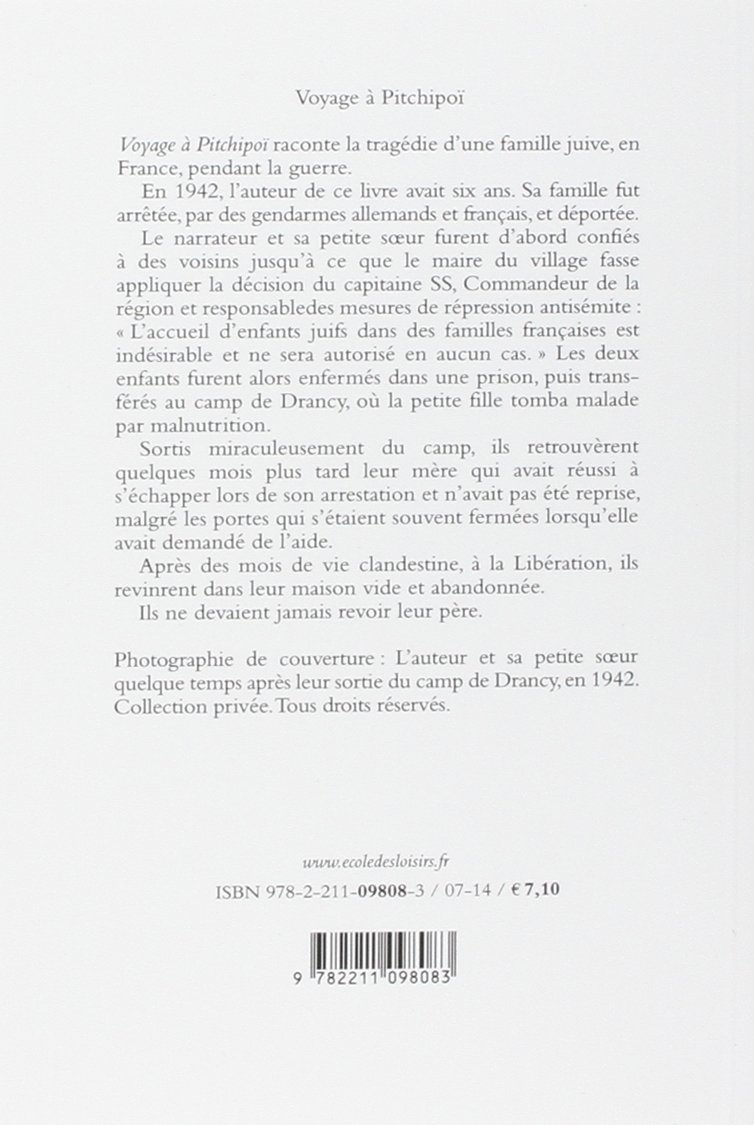 Voyage à Pitchipoï

Voyage à Pitchipoï raconte la tragédie d'une famille juive, en France, pendant la guerre.

En 1942, l'auteur de ce livre avait six ans. Sa famille fut arrêtée, par des gendarmes allemands et français, et déportée.

Le narrateur et sa petite sœur furent d'abord confiés à des voisins jusqu'à ce que le maire du village fasse appliquer la décision du capitaine SS, Commandeur de la région et responsabledes mesures de répression antisémite : « L'accueil d'enfants juifs dans des familles françaises est indésirable et ne sera autorisé en aucun cas. » Les deux enfants furent alors enfermés dans une prison, puis transférés au camp de Drancy, où la petite fille tomba malade par malnutrition.

Sortis miraculeusement du camp, ils retrouvèrent quelques mois plus tard leur mère qui avait réussi à s'échapper lors de son arrestation et n'avait pas été reprise, malgré les portes qui s'étaient souvent fermées lorsqu'elle avait demandé de l'aide.

Après des mois de vie clandestine, à la Libération, ils revinrent dans leur maison vide et abandonnée.

Ils ne devaient jamais revoir leur père.

Photographie de couverture : L'auteur et sa petite sœur quelque temps après leur sortie du camp de Drancy, en 1942. Collection privée. Tous droits réservés.

www.ecoledesloisirs.fr

ISBN 978-2-211-09808-3 / 07-14 / € 7,10

9 782211 098083